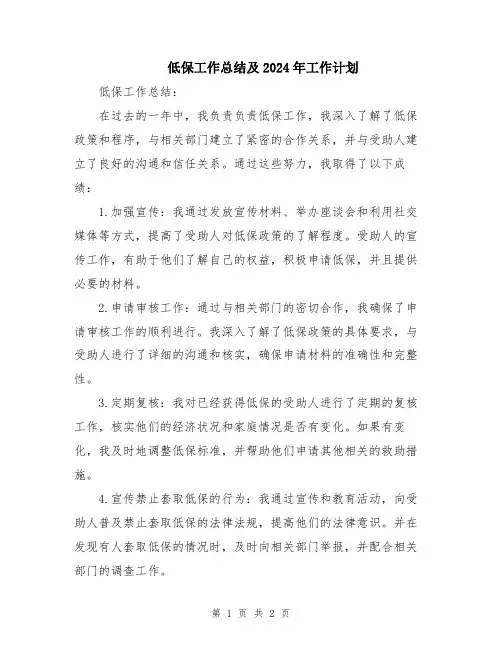 低保工作总结及2024年工作计划

低保工作总结：

在过去的一年中，我负责负责低保工作，我深入了解了低保政策和程序，与相关部门建立了紧密的合作关系，并与受助人建立了良好的沟通和信任关系。通过这些努力，我取得了以下成绩：

1.加强宣传：我通过发放宣传材料、举办座谈会和利用社交媒体等方式，提高了受助人对低保政策的了解程度。受助人的宣传工作，有助于他们了解自己的权益，积极申请低保，并且提供必要的材料。

2.申请审核工作：通过与相关部门的密切合作，我确保了申请审核工作的顺利进行。我深入了解了低保政策的具体要求，与受助人进行了详细的沟通和核实，确保申请材料的准确性和完整性。

3.定期复核：我对已经获得低保的受助人进行了定期的复核工作，核实他们的经济状况和家庭情况是否有变化。如果有变化，我及时地调整低保标准，并帮助他们申请其他相关的救助措施。

4.宣传禁止套取低保的行为：我通过宣传和教育活动，向受助人普及禁止套取低保的法律法规，提高他们的法律意识。并在发现有人套取低保的情况时，及时向相关部门举报，并配合相关部门的调查工作。

第 1 页 共 2 页